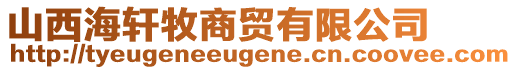 山西海轩牧商贸有限公司
http://tyeugeneeugene.cn.coovee.com